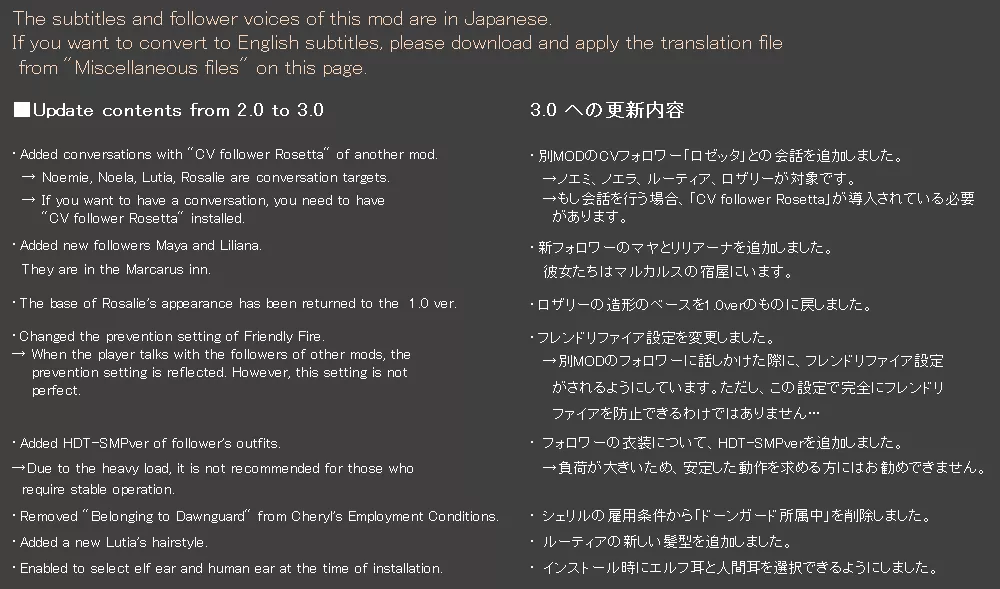 The subtitles and follower voices of this mod are in Japanese.
If you want to convert to English subtitles, please download and apply the translation file from "Miscellaneous files" on this page.

■Update contents from 2.0 to 3.0

・Added conversations with "CV follower Rosetta" of another mod.
→ Noemie, Noela, Lutia, Rosalie are conversation targets.
→ If you want to have a conversation, you need to have "CV follower Rosetta" installed.

・Added new followers Maya and Liliana.
They are in the Marcarus inn.

・The base of Rosalie's appearance has been returned to the 1.0 ver.

・Changed the prevention setting of Friendly Fire.
→ When the player talks with the followers of other mods, the prevention setting is reflected. However, this setting is not perfect.

・Added HDT-SMPver of follower's outfits.
→Due to the heavy load, it is not recommended for those who require stable operation.

・Removed "Belonging to Dawnguard" from Cheryl's Employment Conditions.

・Added a new Lutia's hairstyle.

・Enabled to select elf ear and human ear at the time of installation.

3.0 への更新内容

・別MODのCVフォロワー「ロゼッタ」との会話を追加しました。
→ノエミ、ノエラ、ルーティア、ロザリーが対象です。
→もし会話を行う場合、「CV follower Rosetta」が導入されている必要があります。

・新フォロワーのマヤとリリアーナを追加しました。
彼女たちはマルカルスの宿屋にいます。

・ロザリーの造形のベースを1.0verのものに戻しました。

・フレンドリファイア設定を変更しました。
→別MODのフォロワーに話しかけた際に、フレンドリファイア設定がされるようにしています。ただし、この設定で完全にフレンドリファイアを防止できるわけではありません…

・フォロワーの衣装について、HDT-SMPverを追加しました。
→負荷が大きいため、安定した動作を求める方にはお勧めできません。

・シェリルの雇用条件から「ドーンガード所属中」を削除しました。

・ルーティアの新しい髪型を追加しました。

・インストール時にエルフ耳と人間耳を選択できるようにしました。